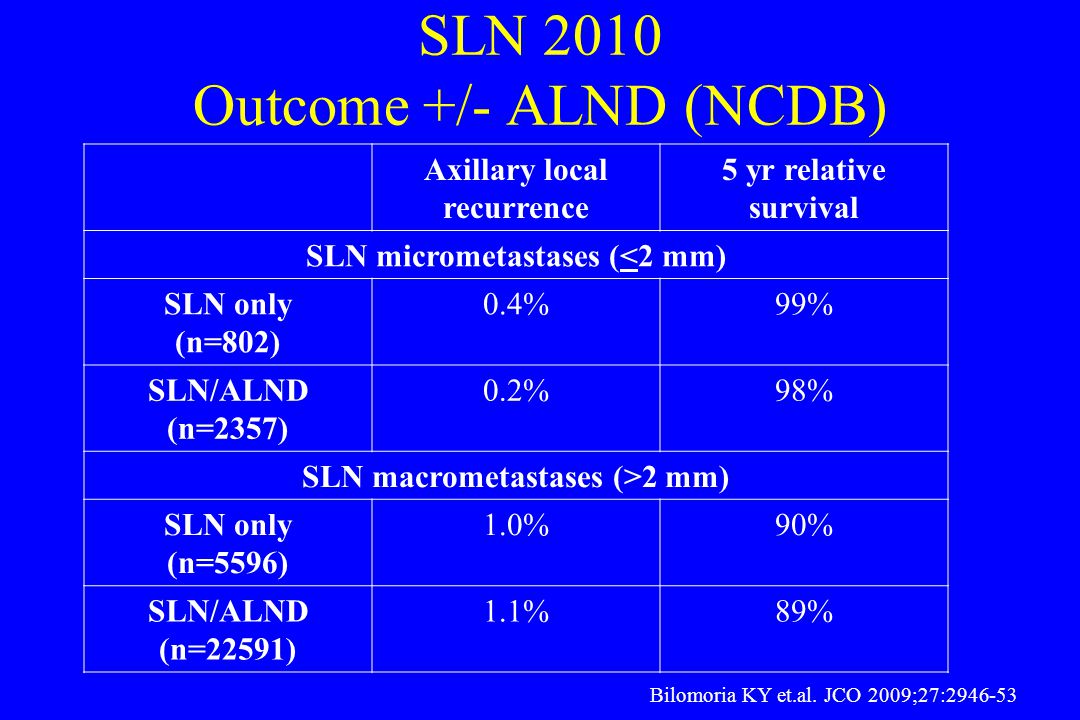 SLN 2010
Outcome +/- ALND (NCDB)

| | Axillary local recurrence | 5 yr relative survival |
|---|---|---|
| SLN micrometastases ($\leq$2 mm) | | |
| SLN only (n=802) | 0.4% | 99% |
| SLN/ALND (n=2357) | 0.2% | 98% |
| SLN macrometastases (>2 mm) | | |
| SLN only (n=5596) | 1.0% | 90% |
| SLN/ALND (n=22591) | 1.1% | 89% |

Bilomoria KY et.al. JCO 2009;27:2946-53